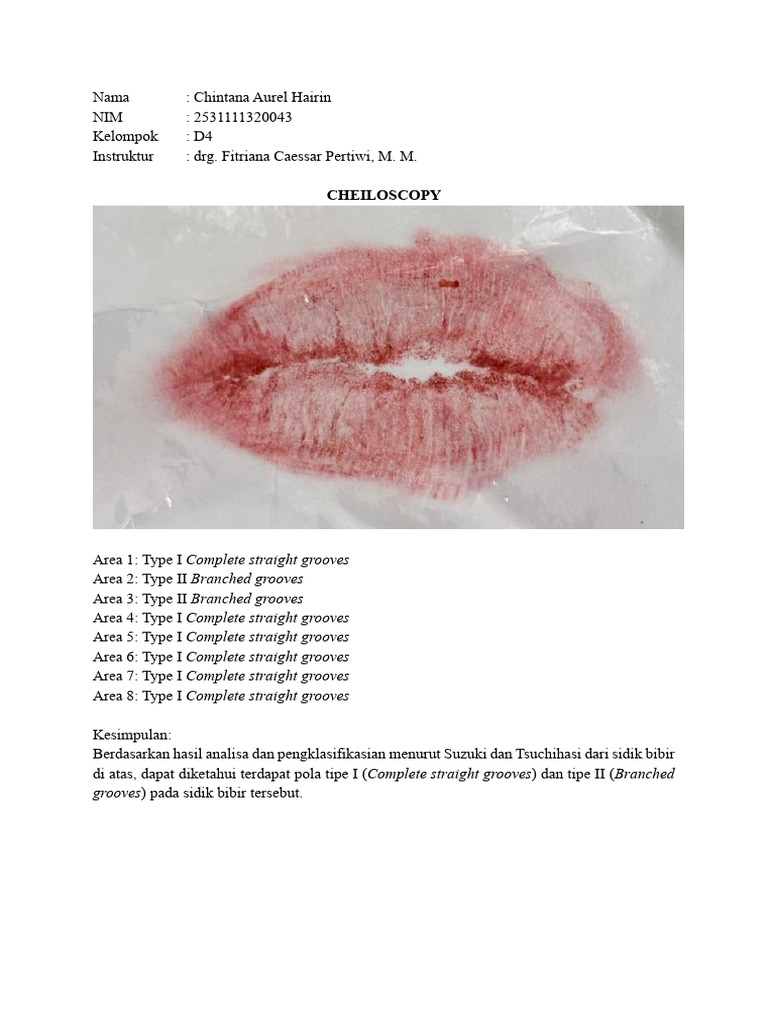 Nama : Chintana Aurel Hairin
NIM : 2531111320043
Kelompok : D4
Instruktur : drg. Fitriana Caessar Pertiwi, M. M.

CHEILOSCOPY

Area 1: Type I Complete straight grooves
Area 2: Type II Branched grooves
Area 3: Type II Branched grooves
Area 4: Type I Complete straight grooves
Area 5: Type I Complete straight grooves
Area 6: Type I Complete straight grooves
Area 7: Type I Complete straight grooves
Area 8: Type I Complete straight grooves

Kesimpulan:
Berdasarkan hasil analisa dan pengklasifikasian menurut Suzuki dan Tsuchihasi dari sidik bibir di atas, dapat diketahui terdapat pola tipe I (Complete straight grooves) dan tipe II (Branched grooves) pada sidik bibir tersebut.